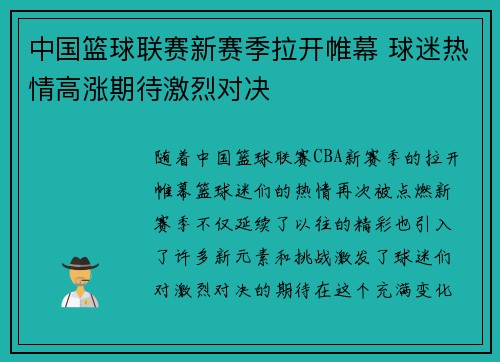 中国篮球联赛新赛季拉开帷幕 球迷热情高涨期待激烈对决

随着中国篮球联赛CBA新赛季的拉开帷幕篮球迷们的热情再次被点燃新赛季不仅延续了以往的精彩也引入了许多新元素和挑战激发了球迷们对激烈对决的期待在这个充满变化